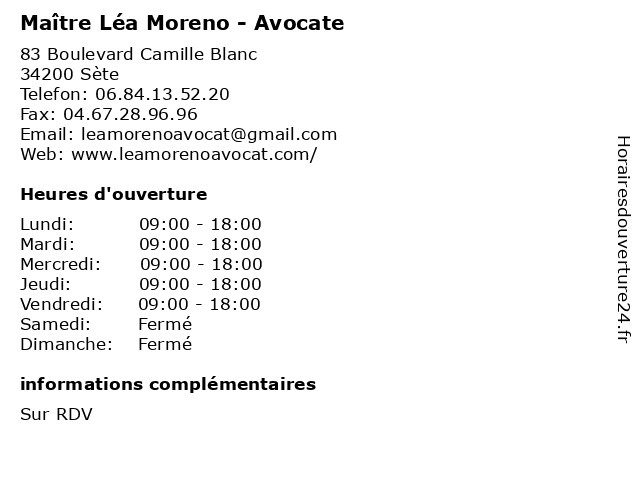 Maître Léa Moreno - Avocate

83 Boulevard Camille Blanc
34200 Sète
Telefon: 06.84.13.52.20
Fax: 04.67.28.96.96
Email: leamorenoavocat@gmail.com
Web: www.leamorenoavocat.com/

Heures d'ouverture

| | |
|---|---|
| Lundi: | 09:00 - 18:00 |
| Mardi: | 09:00 - 18:00 |
| Mercredi: | 09:00 - 18:00 |
| Jeudi: | 09:00 - 18:00 |
| Vendredi: | 09:00 - 18:00 |
| Samedi: | Fermé |
| Dimanche: | Fermé |

informations complémentaires

Sur RDV

Horairesdouverture24.fr